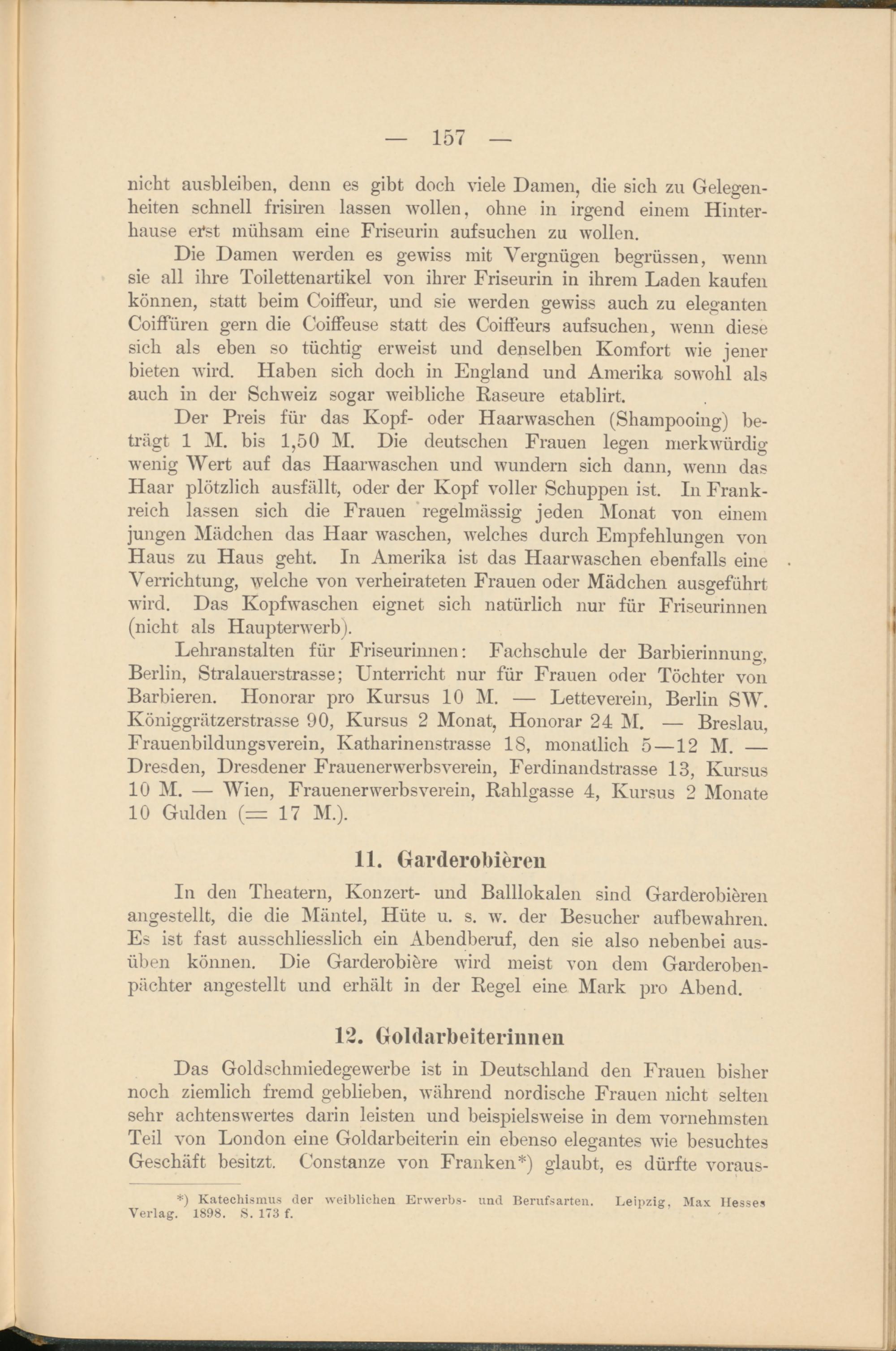 — 157 —

nicht ausbleiben, denn es gibt doch viele Damen, die sich zu Gelegenheiten schnell frisiren lassen wollen, ohne in irgend einem Hinterhause erst mühsam eine Friseurin aufsuchen zu wollen.

Die Damen werden es gewiss mit Vergnügen begrüssen, wenn sie all ihre Toilettenartikel von ihrer Friseurin in ihrem Laden kaufen können, statt beim Coiffeur, und sie werden gewiss auch zu eleganten Coiffüren gern die Coiffeuse statt des Coiffeurs aufsuchen, wenn diese sich als eben so tüchtig erweist und denselben Komfort wie jener bieten wird. Haben sich doch in England und Amerika sowohl als auch in der Schweiz sogar weibliche Raseure etablirt.

Der Preis für das Kopf- oder Haarwaschen (Shampooing) beträgt 1 M. bis 1,50 M. Die deutschen Frauen legen merkwürdig wenig Wert auf das Haarwaschen und wundern sich dann, wenn das Haar plötzlich ausfällt, oder der Kopf voller Schuppen ist. In Frankreich lassen sich die Frauen regelmässig jeden Monat von einem jungen Mädchen das Haar waschen, welches durch Empfehlungen von Haus zu Haus geht. In Amerika ist das Haarwaschen ebenfalls eine Verrichtung, welche von verheirateten Frauen oder Mädchen ausgeführt wird. Das Kopfwaschen eignet sich natürlich nur für Friseurinnen (nicht als Haupterwerb).

Lehranstalten für Friseurinnen: Fachschule der Barbierinnung, Berlin, Stralauerstrasse; Unterricht nur für Frauen oder Töchter von Barbieren. Honorar pro Kursus 10 M. — Letteverein, Berlin SW. Königgrätzerstrasse 90, Kursus 2 Monat, Honorar 24 M. — Breslau, Frauenbildungsverein, Katharinenstrasse 18, monatlich 5—12 M. — Dresden, Dresdener Frauenerwerbsverein, Ferdinandstrasse 13, Kursus 10 M. — Wien, Frauenerwerbsverein, Rahlgasse 4, Kursus 2 Monate 10 Gulden (= 17 M.).

11. Garderobièren

In den Theatern, Konzert- und Balllokalen sind Garderobièren angestellt, die die Mäntel, Hüte u. s. w. der Besucher aufbewahren. Es ist fast ausschliesslich ein Abendberuf, den sie also nebenbei ausüben können. Die Garderobière wird meist von dem Garderobenpächter angestellt und erhält in der Regel eine Mark pro Abend.

12. Goldarbeiterinnen

Das Goldschmiedegewerbe ist in Deutschland den Frauen bisher noch ziemlich fremd geblieben, während nordische Frauen nicht selten sehr achtenswertes darin leisten und beispielsweise in dem vornehmsten Teil von London eine Goldarbeiterin ein ebenso elegantes wie besuchtes Geschäft besitzt. Constanze von Franken*) glaubt, es dürfte voraus-

*) Katechismus der weiblichen Erwerbs- und Berufsarten. Leipzig, Max Hesses Verlag. 1898. S. 173 f.